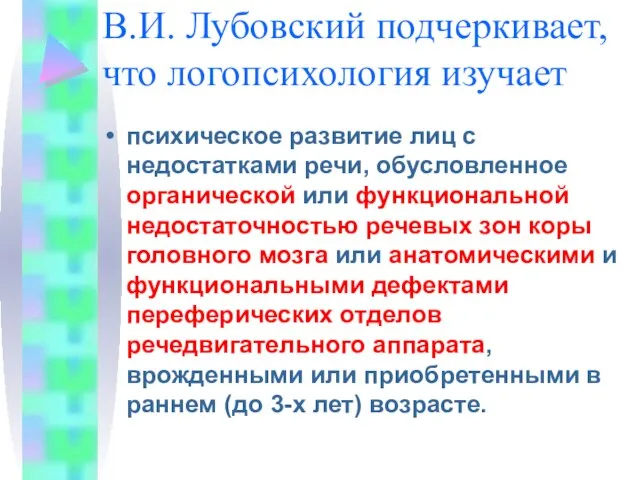 В.И. Лубовский подчеркивает, что логопсихология изучает

• психическое развитие лиц с недостатками речи, обусловленное органической или функциональной недостаточностью речевых зон коры головного мозга или анатомическими и функциональными дефектами переферических отделов речедвигательного аппарата, врожденными или приобретенными в раннем (до 3-х лет) возрасте.